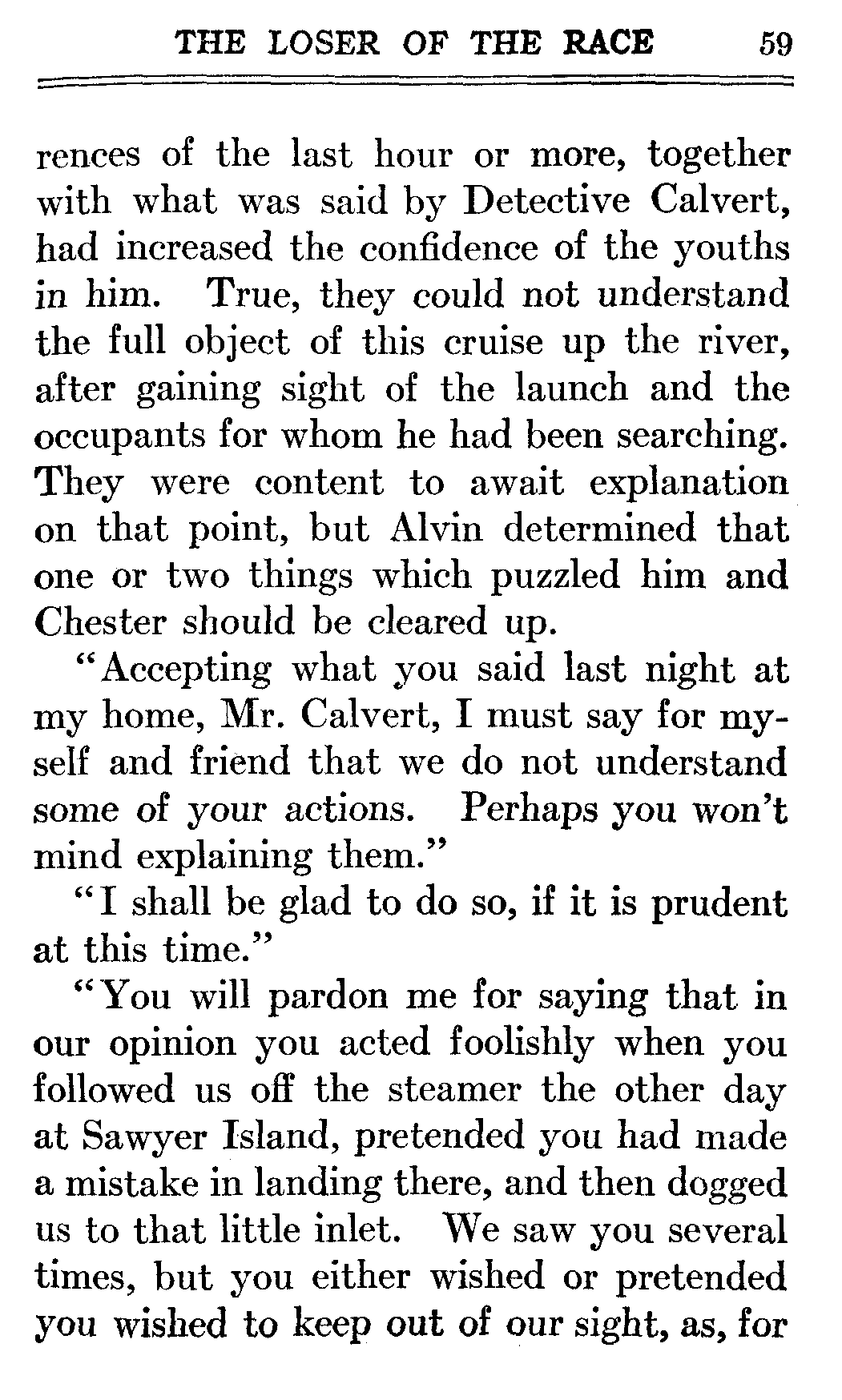 THE LOSER OF THE RACE 59

rences of the last hour or more, together with what was said by Detective Calvert, had increased the confidence of the youths in him. True, they could not understand the full object of this cruise up the river, after gaining sight of the launch and the occupants for whom he had been searching. They were content to await explanation on that point, but Alvin determined that one or two things which puzzled him and Chester should be cleared up.

"Accepting what you said last night at my home, Mr. Calvert, I must say for myself and friend that we do not understand some of your actions. Perhaps you won't mind explaining them."

"I shall be glad to do so, if it is prudent at this time."

"You will pardon me for saying that in our opinion you acted foolishly when you followed us off the steamer the other day at Sawyer Island, pretended you had made a mistake in landing there, and then dogged us to that little inlet. We saw you several times, but you either wished or pretended you wished to keep out of our sight, as, for